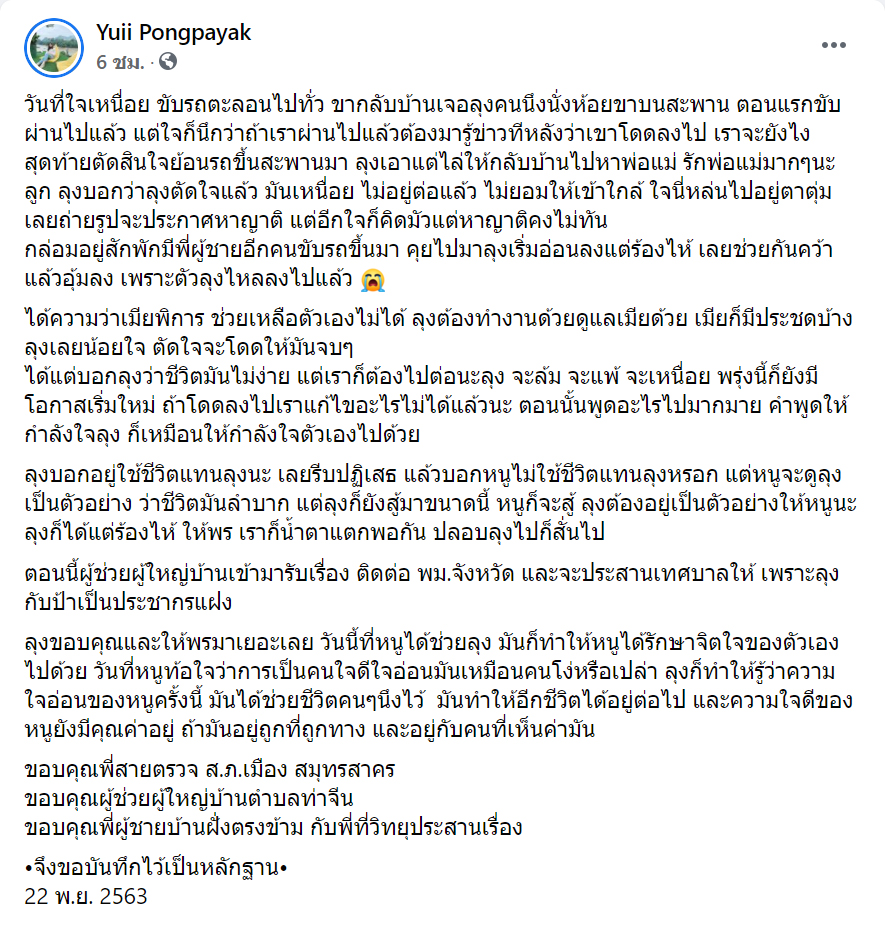 Yuii Pongpayak
6 ชม. · 

วันที่ใจเหนื่อย ขับรถตะลอนไปทั่ว ขากลับบ้านเจอลุงคนนึงนั่งห้อยขาบนสะพาน ตอนแรกขับผ่านไปแล้ว แต่ใจก็นึกว่าถ้าเราผ่านไปแล้วต้องมารู้ข่าวทีหลังว่าเขาโดดลงไป เราจะยังไง สุดท้ายตัดสินใจย้อนรถขึ้นสะพานมา ลุงเอาแต่ไล่ให้กลับบ้านไปหาพ่อแม่ รักพ่อแม่มากๆนะลูก ลุงบอกว่าลุงตัดใจแล้ว มันเหนื่อย ไม่อยู่ต่อแล้ว ไม่ยอมให้เข้าใกล้ ใจนี่หล่นไปอยู่ตาตุ่ม เลยถ่ายรูปจะประกาศหาญาติ แต่อีกใจก็คิดมัวแต่หาญาติคงไม่ทัน
กล่อมอยู่สักพักมีพี่ผู้ชายอีกคนขับรถขึ้นมา คุยไปมาลุงเริ่มอ่อนลงแต่ร้องไห้ เลยช่วยกันคว้าแล้วอุ้มลง เพราะตัวลุงไหลลงไปแล้ว 😭

ได้ความว่าเมียพิการ ช่วยเหลือตัวเองไม่ได้ ลุงต้องทำงานด้วยดูแลเมียด้วย เมียก็มีประชดบ้าง ลุงเลยน้อยใจ ตัดใจจะโดดให้มันจบๆ
ได้แต่บอกลุงว่าชีวิตมันไม่ง่าย แต่เราก็ต้องไปต่อนะลุง จะล้ม จะแพ้ จะเหนื่อย พรุ่งนี้ก็ยังมีโอกาสเริ่มใหม่ ถ้าโดดลงไปเราแก้ไขอะไรไม่ได้แล้วนะ ตอนนั้นพูดอะไรไปมากมาย คำพูดให้กำลังใจลุง ก็เหมือนให้กำลังใจตัวเองไปด้วย

ลุงบอกอยู่ใช้ชีวิตแทนลุงนะ เลยรีบปฏิเสธ แล้วบอกหนูไม่ใช้ชีวิตแทนลุงหรอก แต่หนูจะดูลุงเป็นตัวอย่าง ว่าชีวิตมันลำบาก แต่ลุงก็ยังสู้มาขนาดนี้ หนูก็จะสู้ ลุงต้องอยู่เป็นตัวอย่างให้หนูนะ ลุงก็ได้แต่ร้องไห้ ให้พร เราก็น้ำตาแตกพอกัน ปลอบลุงไปก็สั่นไป

ตอนนี้ผู้ช่วยผู้ใหญ่บ้านเข้ามารับเรื่อง ติดต่อ พม.จังหวัด และจะประสานเทศบาลให้ เพราะลุงกับป้าเป็นประชากรแฝง

ลุงขอบคุณและให้พรมาเยอะเลย วันนี้ที่หนูได้ช่วยลุง มันก็ทำให้หนูได้รักษาจิตใจของตัวเองไปด้วย วันที่หนูท้อใจว่าการเป็นคนใจดีใจอ่อนมันเหมือนคนโง่หรือเปล่า ลุงก็ทำให้รู้ว่าความใจอ่อนของหนูครั้งนี้ มันได้ช่วยชีวิตคนๆนึงไว้ มันทำให้อีกชีวิตได้อยู่ต่อไป และความใจดีของหนูยังมีคุณค่าอยู่ ถ้ามันอยู่ถูกที่ถูกทาง และอยู่กับคนที่เห็นค่ามัน

ขอบคุณพี่สายตรวจ ส.ภ.เมือง สมุทรสาคร
ขอบคุณผู้ช่วยผู้ใหญ่บ้านตำบลท่าจีน
ขอบคุณพี่ผู้ชายบ้านฝั่งตรงข้าม กับพี่ที่วิทยุประสานเรื่อง

•จึงขอบันทึกไว้เป็นหลักฐาน•
22 พ.ย. 2563